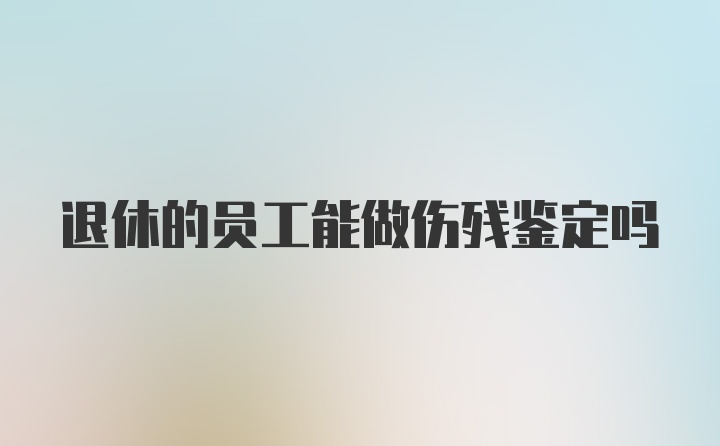 退休的员工能做伤残鉴定吗